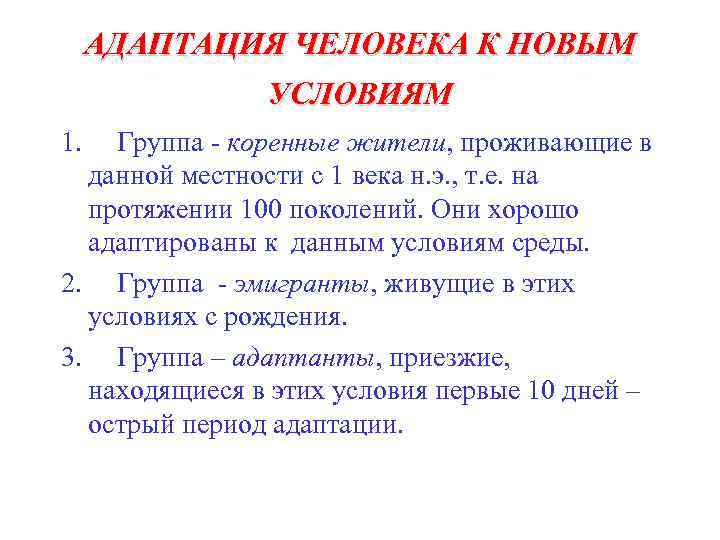 АДАПТАЦИЯ ЧЕЛОВЕКА К НОВЫМ УСЛОВИЯМ

1. Группа - коренные жители, проживающие в данной местности с 1 века н.э., т.е. на протяжении 100 поколений. Они хорошо адаптированы к данным условиям среды.

2. Группа - эмигранты, живущие в этих условиях с рождения.

3. Группа – адаптанты, приезжие, находящиеся в этих условия первые 10 дней – острый период адаптации.